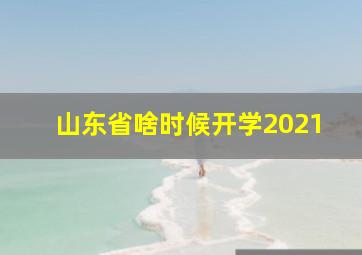 山东省啥时候开学2021